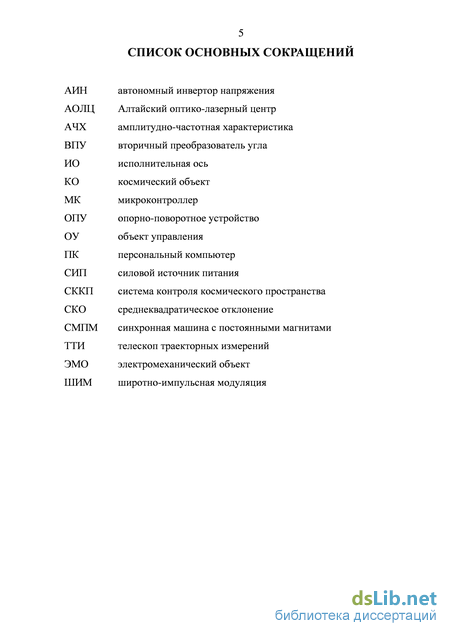 5

СПИСОК ОСНОВНЫХ СОКРАЩЕНИЙ

| | |
|---|---|
| АИН | автономный инвертор напряжения |
| АОЛЦ | Алтайский оптико-лазерный центр |
| АЧХ | амплитудно-частотная характеристика |
| ВПУ | вторичный преобразователь угла |
| ИО | исполнительная ось |
| КО | космический объект |
| МК | микроконтроллер |
| ОПУ | опорно-поворотное устройство |
| ОУ | объект управления |
| ПК | персональный компьютер |
| СИП | силовой источник питания |
| СККП | система контроля космического пространства |
| СКО | среднеквадратическое отклонение |
| СМПМ | синхронная машина с постоянными магнитами |
| ТТИ | телескоп траекторных измерений |
| ЭМО | электромеханический объект |
| ШИМ | широтно-импульсная модуляция |

dsLib.net
библиотека диссертаций